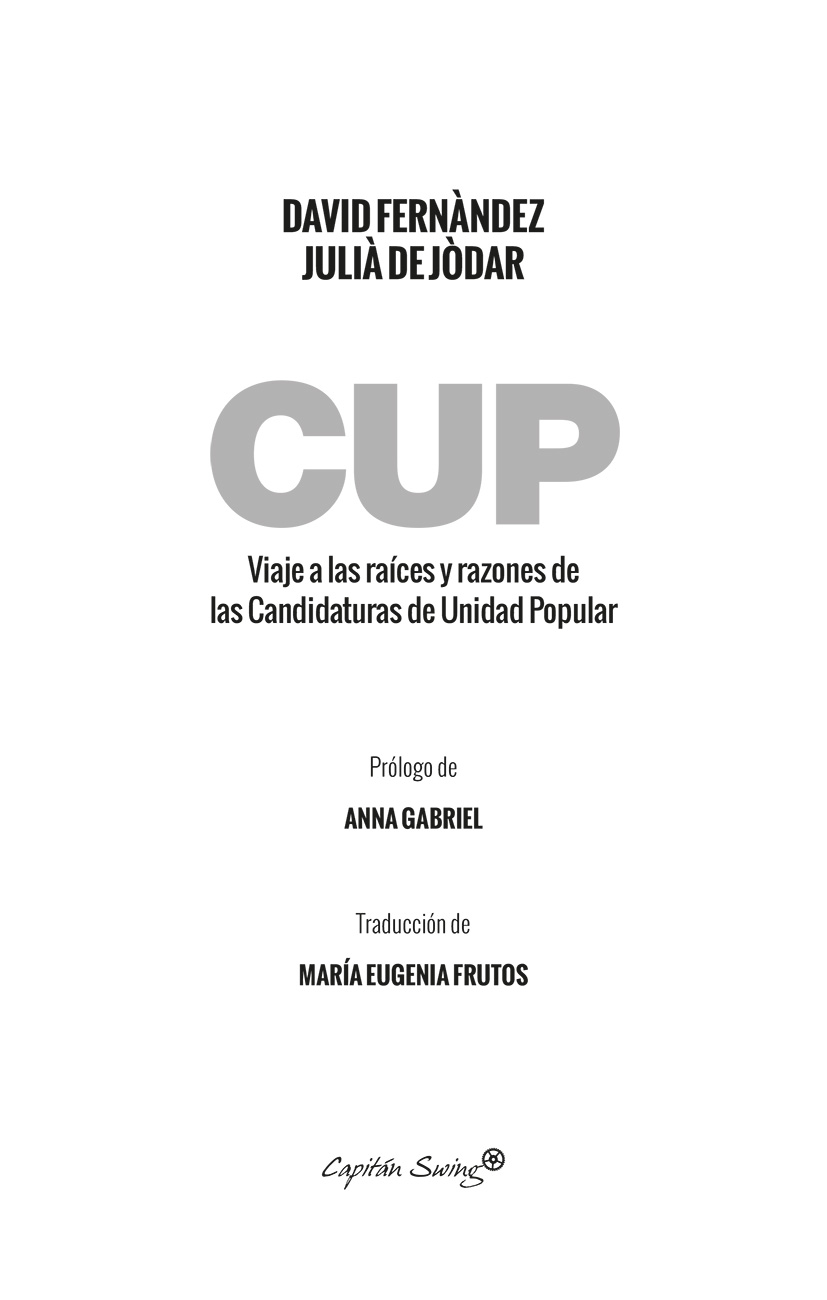 DAVID FERNÀNDEZ
JULIÀ DE JÒDAR

CUP

Viaje a las raíces y razones de las Candidaturas de Unidad Popular

Prólogo de

ANNA GABRIEL

Traducción de

MARÍA EUGENIA FRUTOS

Capitán Swing